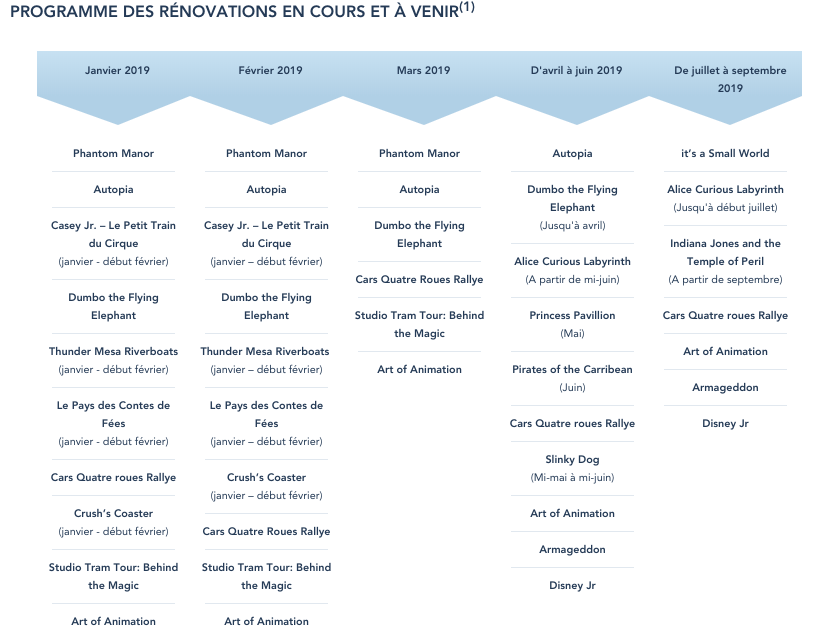 PROGRAMME DES RÉNOVATIONS EN COURS ET À VENIR$^{(1)}$

Janvier 2019

Phantom Manor

Autopia

Casey Jr. – Le Petit Train du Cirque
(janvier - début février)

Dumbo the Flying Elephant

Thunder Mesa Riverboats
(janvier - début février)

Le Pays des Contes de Fées
(janvier - début février)

Cars Quatre roues Rallye

Crush's Coaster
(janvier - début février)

Studio Tram Tour: Behind the Magic

Art of Animation

Février 2019

Phantom Manor

Autopia

Casey Jr. – Le Petit Train du Cirque
(janvier – début février)

Dumbo the Flying Elephant

Thunder Mesa Riverboats
(janvier – début février)

Le Pays des Contes de Fées
(janvier – début février)

Crush's Coaster
(janvier – début février)

Cars Quatre Roues Rallye

Studio Tram Tour: Behind the Magic

Art of Animation

Mars 2019

Phantom Manor

Autopia

Dumbo the Flying Elephant

Cars Quatre Roues Rallye

Studio Tram Tour: Behind the Magic

Art of Animation

D'avril à juin 2019

Autopia

Dumbo the Flying Elephant
(Jusqu'à avril)

Alice Curious Labyrinth
(A partir de mi-juin)

Princess Pavillion
(Mai)

Pirates of the Carribean
(Juin)

Cars Quatre roues Rallye

Slinky Dog
(Mi-mai à mi-juin)

Art of Animation

Armageddon

Disney Jr

De juillet à septembre 2019

it's a Small World

Alice Curious Labyrinth
(Jusqu'à début juillet)

Indiana Jones and the Temple of Peril
(A partir de septembre)

Cars Quatre roues Rallye

Art of Animation

Armageddon

Disney Jr